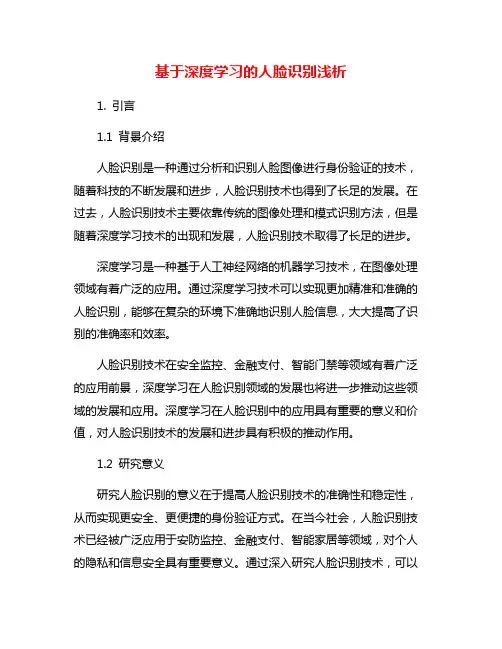 基于深度学习的人脸识别浅析

1. 引言

1.1 背景介绍

人脸识别是一种通过分析和识别人脸图像进行身份验证的技术，随着科技的不断发展和进步，人脸识别技术也得到了长足的发展。在过去，人脸识别技术主要依靠传统的图像处理和模式识别方法，但是随着深度学习技术的出现和发展，人脸识别技术取得了长足的进步。

深度学习是一种基于人工神经网络的机器学习技术，在图像处理领域有着广泛的应用。通过深度学习技术可以实现更加精准和准确的人脸识别，能够在复杂的环境下准确地识别人脸信息，大大提高了识别的准确率和效率。

人脸识别技术在安全监控、金融支付、智能门禁等领域有着广泛的应用前景，深度学习在人脸识别领域的发展也将进一步推动这些领域的发展和应用。深度学习在人脸识别中的应用具有重要的意义和价值，对人脸识别技术的发展和进步具有积极的推动作用。

1.2 研究意义

研究人脸识别的意义在于提高人脸识别技术的准确性和稳定性，从而实现更安全、更便捷的身份验证方式。在当今社会，人脸识别技术已经被广泛应用于安防监控、金融支付、智能家居等领域，对个人的隐私和信息安全具有重要意义。通过深入研究人脸识别技术，可以